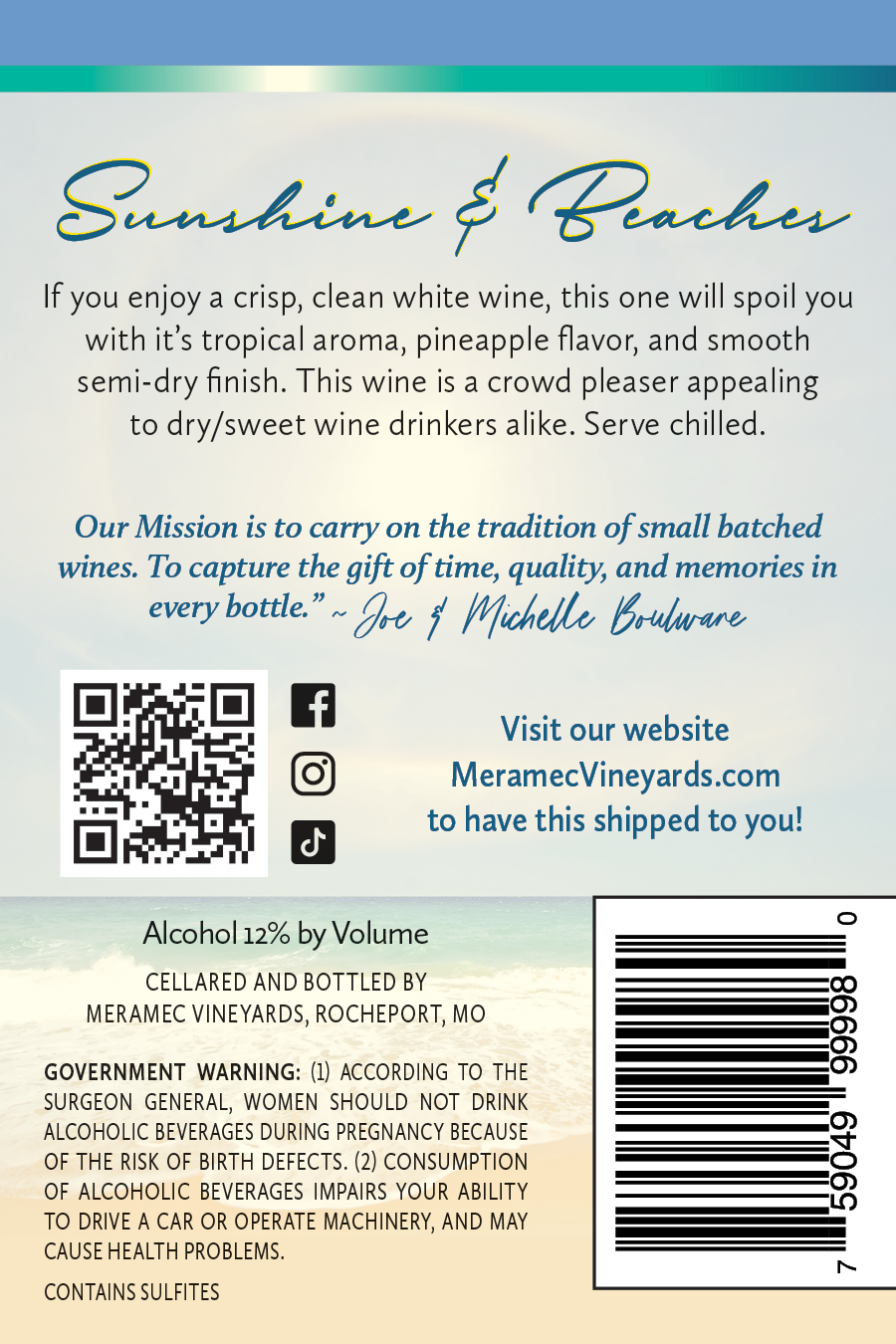 Sunshine & Beaches

If you enjoy a crisp, clean white wine, this one will spoil you with it's tropical aroma, pineapple flavor, and smooth semi-dry finish. This wine is a crowd pleaser appealing to dry/sweet wine drinkers alike. Serve chilled.

Our Mission is to carry on the tradition of small batched wines. To capture the gift of time, quality, and memories in every bottle." ~ Joe & Michelle Boulware

Visit our website
MeramecVineyards.com
to have this shipped to you!

Alcohol 12% by Volume

CELLARED AND BOTTLED BY
MERAMEC VINEYARDS, ROCHEPORT, MO

GOVERNMENT WARNING: (1) ACCORDING TO THE SURGEON GENERAL, WOMEN SHOULD NOT DRINK ALCOHOLIC BEVERAGES DURING PREGNANCY BECAUSE OF THE RISK OF BIRTH DEFECTS. (2) CONSUMPTION OF ALCOHOLIC BEVERAGES IMPAIRS YOUR ABILITY TO DRIVE A CAR OR OPERATE MACHINERY, AND MAY CAUSE HEALTH PROBLEMS.

CONTAINS SULFITES

7 59049 99998 0